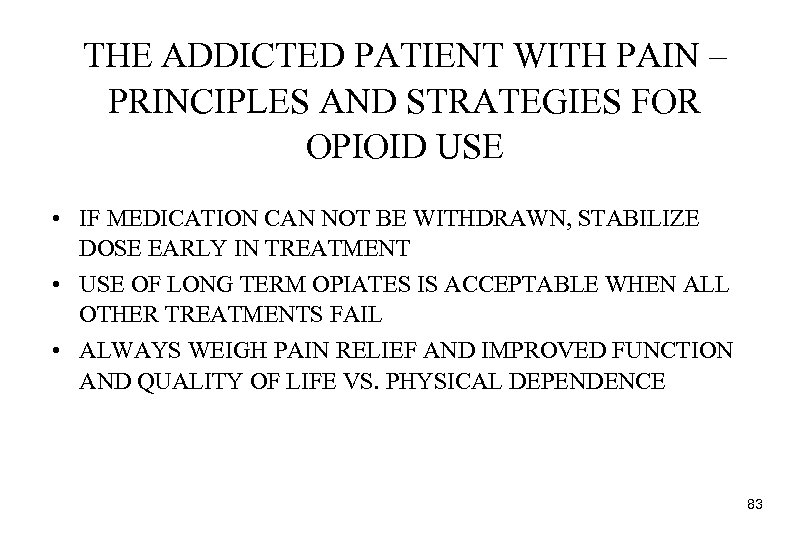 THE ADDICTED PATIENT WITH PAIN – PRINCIPLES AND STRATEGIES FOR OPIOID USE

• IF MEDICATION CAN NOT BE WITHDRAWN, STABILIZE DOSE EARLY IN TREATMENT
• USE OF LONG TERM OPIATES IS ACCEPTABLE WHEN ALL OTHER TREATMENTS FAIL
• ALWAYS WEIGH PAIN RELIEF AND IMPROVED FUNCTION AND QUALITY OF LIFE VS. PHYSICAL DEPENDENCE

83